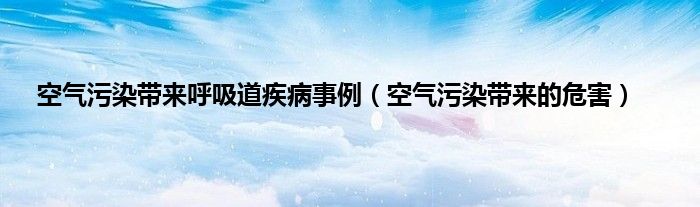 空气污染带来呼吸道疾病事例（空气污染带来的危害）